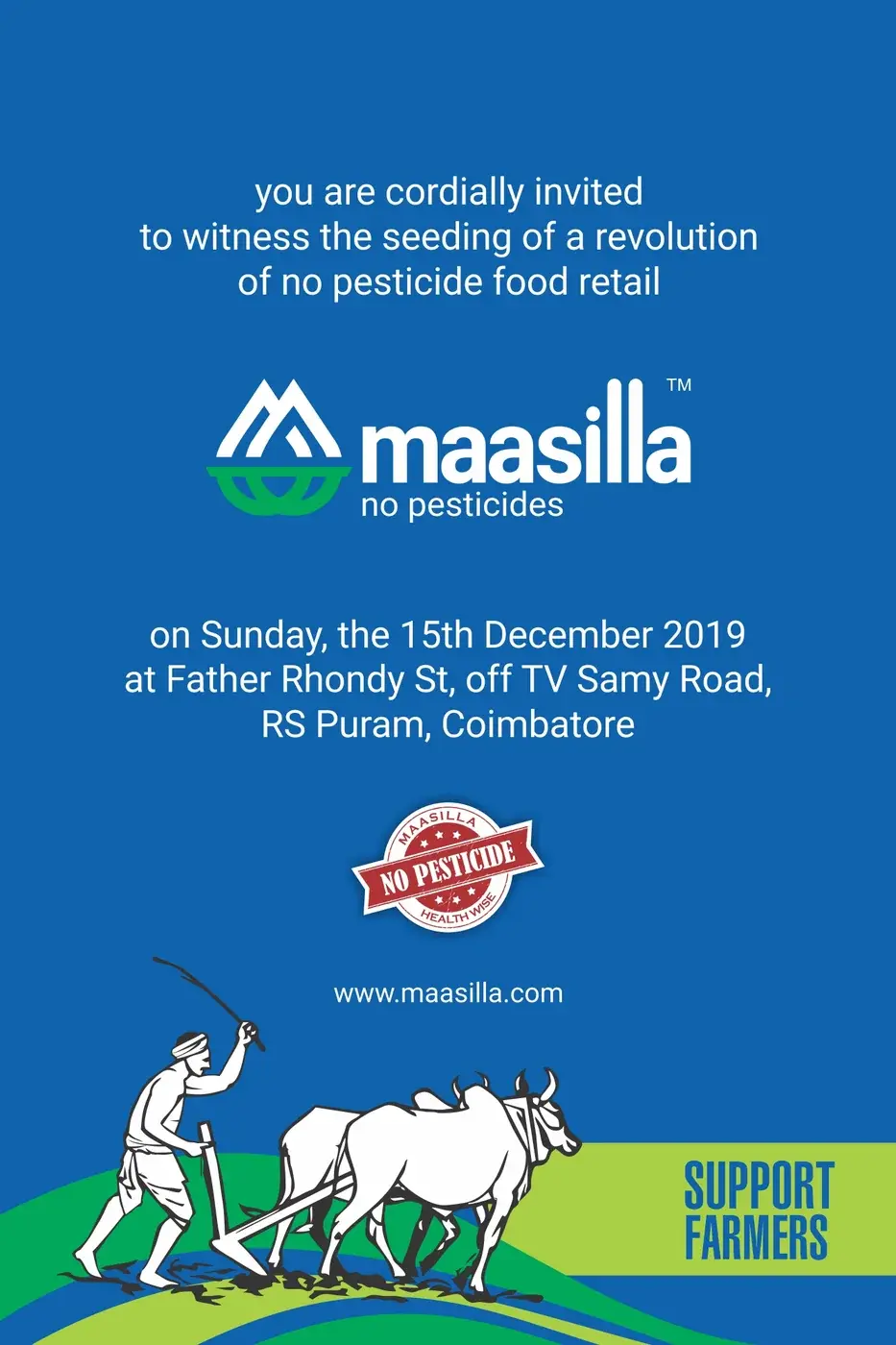 you are cordially invited to witness the seeding of a revolution of no pesticide food retail

maasilla™
no pesticides

on Sunday, the 15th December 2019 at Father Rhondy St, off TV Samy Road, RS Puram, Coimbatore

MAASILLA
NO PESTICIDE
HEALTH WISE

www.maasilla.com

SUPPORT FARMERS